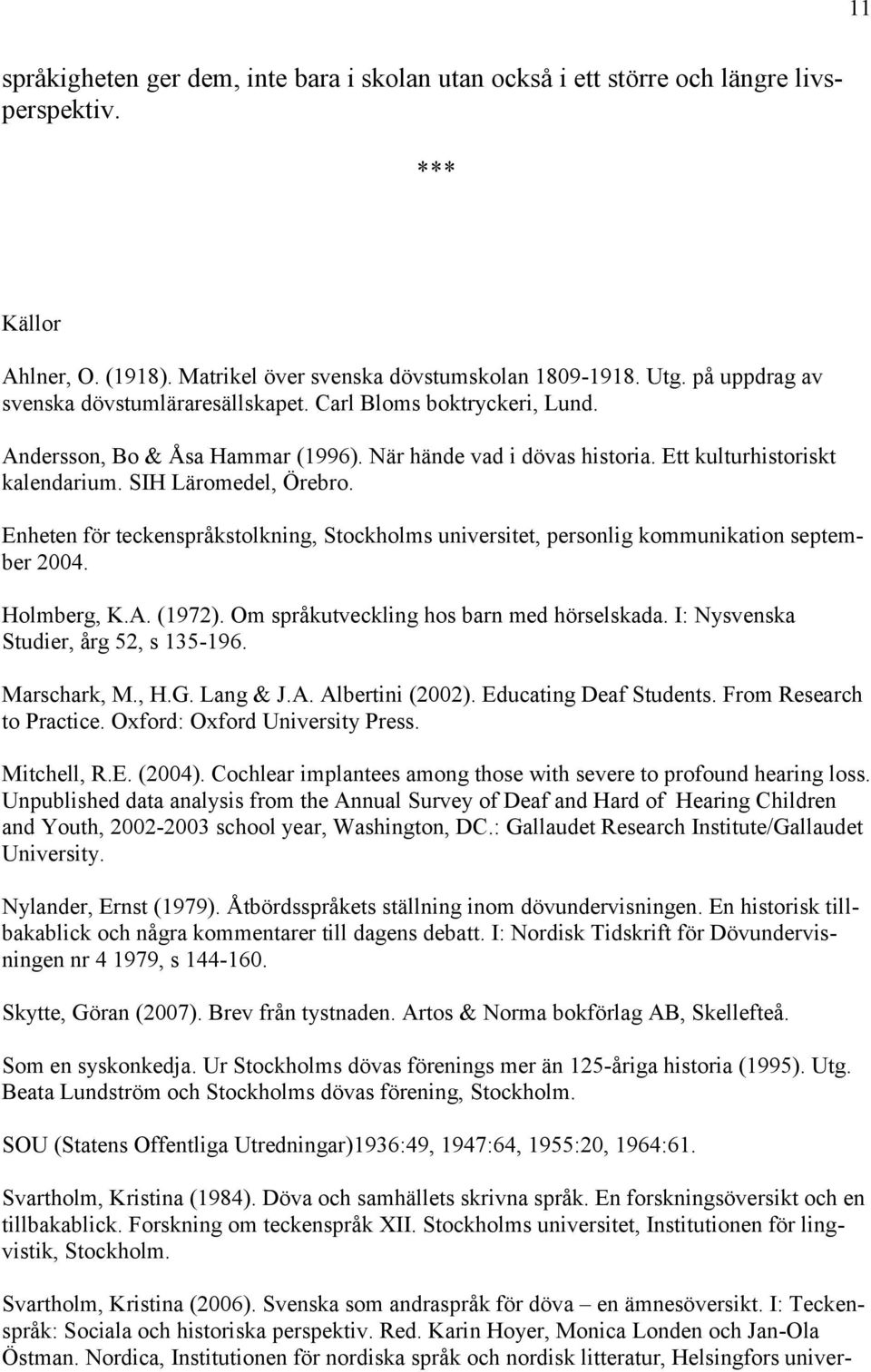 11

språkigheten ger dem, inte bara i skolan utan också i ett större och längre livsperspektiv.

***

Källor

Ahlner, O. (1918). Matrikel över svenska dövstumskolan 1809-1918. Utg. på uppdrag av svenska dövstumläraresällskapet. Carl Bloms boktryckeri, Lund.

Andersson, Bo & Åsa Hammar (1996). När hände vad i dövas historia. Ett kulturhistoriskt kalendarium. SIH Läromedel, Örebro.

Enheten för teckenspråkstolkning, Stockholms universitet, personlig kommunikation september 2004.

Holmberg, K.A. (1972). Om språkutveckling hos barn med hörselskada. I: Nysvenska Studier, årg 52, s 135-196.

Marschark, M., H.G. Lang & J.A. Albertini (2002). Educating Deaf Students. From Research to Practice. Oxford: Oxford University Press.

Mitchell, R.E. (2004). Cochlear implantees among those with severe to profound hearing loss. Unpublished data analysis from the Annual Survey of Deaf and Hard of Hearing Children and Youth, 2002-2003 school year, Washington, DC.: Gallaudet Research Institute/Gallaudet University.

Nylander, Ernst (1979). Åtbördsspråkets ställning inom dövundervisningen. En historisk tillbakablick och några kommentarer till dagens debatt. I: Nordisk Tidskrift för Dövundervisningen nr 4 1979, s 144-160.

Skytte, Göran (2007). Brev från tystnaden. Artos & Norma bokförlag AB, Skellefteå.

Som en syskonkedja. Ur Stockholms dövas förenings mer än 125-åriga historia (1995). Utg. Beata Lundström och Stockholms dövas förening, Stockholm.

SOU (Statens Offentliga Utredningar)1936:49, 1947:64, 1955:20, 1964:61.

Svartholm, Kristina (1984). Döva och samhällets skrivna språk. En forskningsöversikt och en tillbakablick. Forskning om teckenspråk XII. Stockholms universitet, Institutionen för lingvistik, Stockholm.

Svartholm, Kristina (2006). Svenska som andraspråk för döva – en ämnesöversikt. I: Teckenspråk: Sociala och historiska perspektiv. Red. Karin Hoyer, Monica Londen och Jan-Ola Östman. Nordica, Institutionen för nordiska språk och nordisk litteratur, Helsingfors univer-